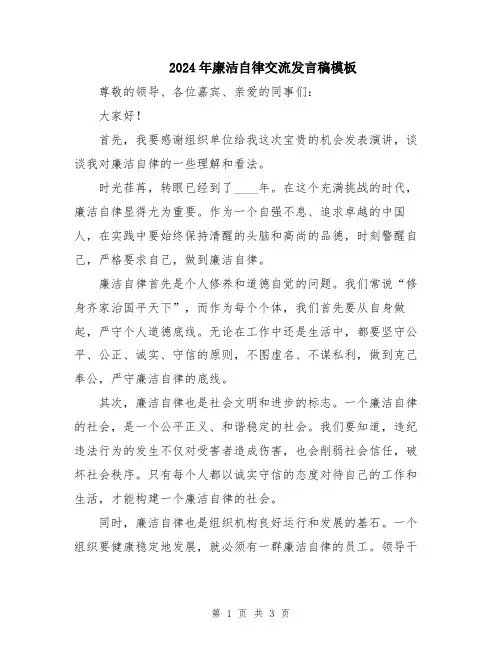 2024年廉洁自律交流发言稿模板

尊敬的领导、各位嘉宾、亲爱的同事们：

大家好！

首先，我要感谢组织单位给我这次宝贵的机会发表演讲，谈谈我对廉洁自律的一些理解和看法。

时光荏苒，转眼已经到了____年。在这个充满挑战的时代，廉洁自律显得尤为重要。作为一个自强不息、追求卓越的中国人，在实践中要始终保持清醒的头脑和高尚的品德，时刻警醒自己，严格要求自己，做到廉洁自律。

廉洁自律首先是个人修养和道德自觉的问题。我们常说“修身齐家治国平天下”，而作为每个个体，我们首先要从自身做起，严守个人道德底线。无论在工作中还是生活中，都要坚守公平、公正、诚实、守信的原则，不图虚名、不谋私利，做到克己奉公，严守廉洁自律的底线。

其次，廉洁自律也是社会文明和进步的标志。一个廉洁自律的社会，是一个公平正义、和谐稳定的社会。我们要知道，违纪违法行为的发生不仅对受害者造成伤害，也会削弱社会信任，破坏社会秩序。只有每个人都以诚实守信的态度对待自己的工作和生活，才能构建一个廉洁自律的社会。

同时，廉洁自律也是组织机构良好运行和发展的基石。一个组织要健康稳定地发展，就必须有一群廉洁自律的员工。领导干

第 1 页 共 3 页